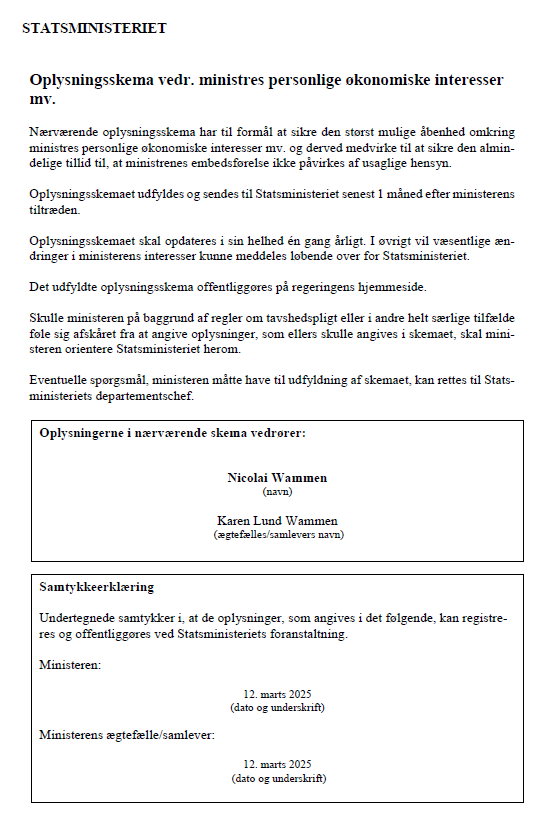 STATSMINISTERIET

Oplysningsskema vedr. ministres personlige økonomiske interesser mv.

Nærværende oplysningsskema har til formål at sikre den størst mulige åbenhed omkring ministres personlige økonomiske interesser mv. og derved medvirke til at sikre den almindelige tillid til, at ministrenes embedsførelse ikke påvirkes af usaglige hensyn.

Oplysningsskemaet udfyldes og sendes til Statsministeriet senest 1 måned efter ministerens tiltræden.

Oplysningsskemaet skal opdateres i sin helhed én gang årligt. I øvrigt vil væsentlige ændringer i ministerens interesser kunne meddeles løbende over for Statsministeriet.

Det udfyldte oplysningsskema offentliggøres på regeringens hjemmeside.

Skulle ministeren på baggrund af regler om tavshedspligt eller i andre helt særlige tilfælde føle sig afskåret fra at angive oplysninger, som ellers skulle angives i skemaet, skal ministeren orientere Statsministeriet herom.

Eventuelle spørgsmål, ministeren måtte have til udfyldning af skemaet, kan rettes til Statsministeriets departementschef.

Oplysningerne i nærværende skema vedrører:

Nicolai Wammen
(navn)

Karen Lund Wammen
(ægtefælles/samlevers navn)

Samtykkeerklæring

Undertegnede samtykker i, at de oplysninger, som angives i det følgende, kan registreres og offentliggøres ved Statsministeriets foranstaltning.

Ministeren:

12. marts 2025
(dato og underskrift)

Ministerens ægtefælle/samlever:

12. marts 2025
(dato og underskrift)